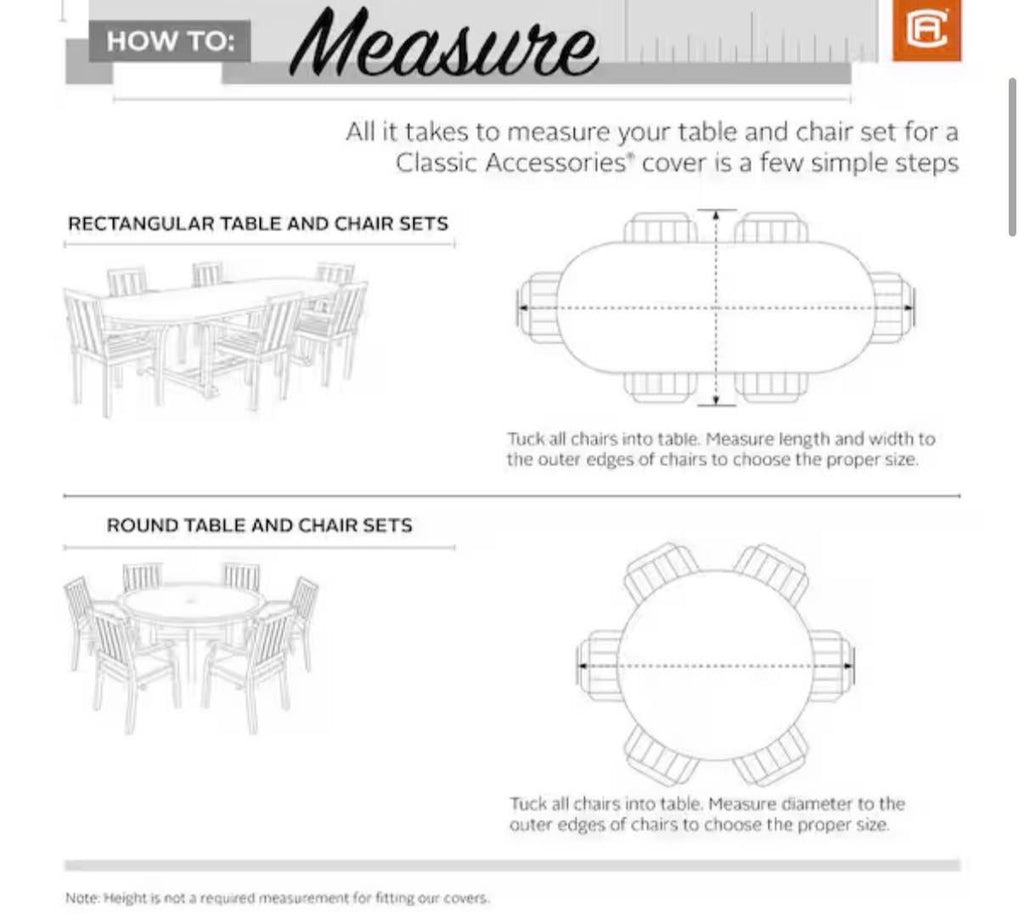 HOW TO: Measure

All it takes to measure your table and chair set for a Classic Accessories® cover is a few simple steps

RECTANGULAR TABLE AND CHAIR SETS

Tuck all chairs into table. Measure length and width to the outer edges of chairs to choose the proper size.

ROUND TABLE AND CHAIR SETS

Tuck all chairs into table. Measure diameter to the outer edges of chairs to choose the proper size.

Note: Height is not a required measurement for fitting our covers.